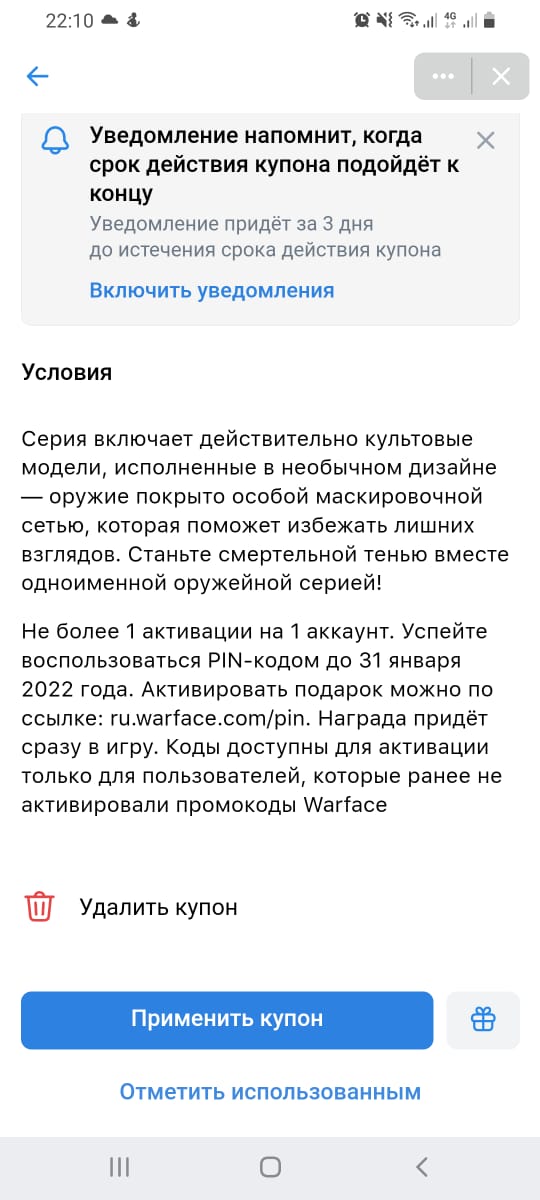 22:10

4G

Уведомление напомнит, когда срок действия купона подойдёт к концу
Уведомление придёт за 3 дня до истечения срока действия купона
Включить уведомления

Условия

Серия включает действительно культовые модели, исполненные в необычном дизайне — оружие покрыто особой маскировочной сетью, которая поможет избежать лишних взглядов. Станьте смертельной тенью вместе одноименной оружейной серией!

Не более 1 активации на 1 аккаунт. Успейте воспользоваться PIN-кодом до 31 января 2022 года. Активировать подарок можно по ссылке: ru.warface.com/pin. Награда придёт сразу в игру. Коды доступны для активации только для пользователей, которые ранее не активировали промокоды Warface

Удалить купон

Применить купон

Отметить использованным